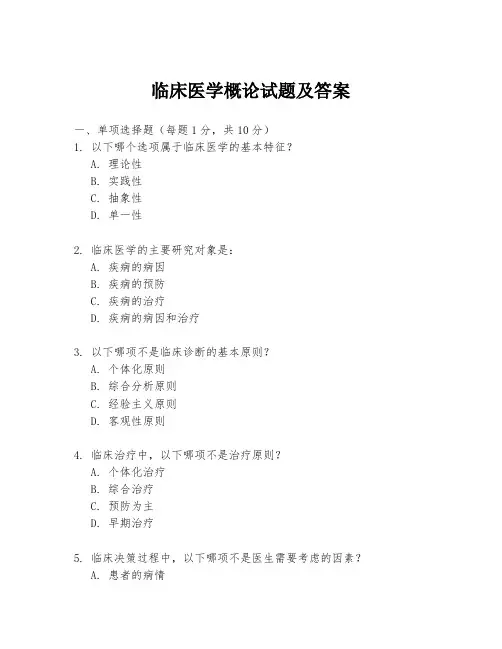 临床医学概论试题及答案

一、单项选择题（每题1分，共10分）
1. 以下哪个选项属于临床医学的基本特征？
A. 理论性
B. 实践性
C. 抽象性
D. 单一性

2. 临床医学的主要研究对象是：
A. 疾病的病因
B. 疾病的预防
C. 疾病的治疗
D. 疾病的病因和治疗

3. 以下哪项不是临床诊断的基本原则？
A. 个体化原则
B. 综合分析原则
C. 经验主义原则
D. 客观性原则

4. 临床治疗中，以下哪项不是治疗原则？
A. 个体化治疗
B. 综合治疗
C. 预防为主
D. 早期治疗

5. 临床决策过程中，以下哪项不是医生需要考虑的因素？
A. 患者的病情